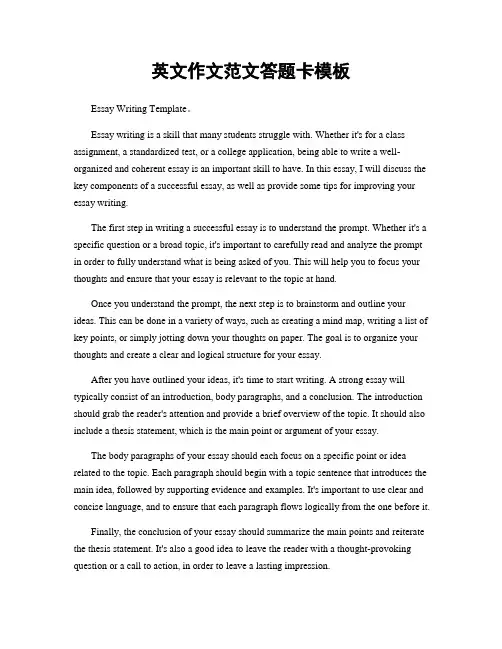 英文作文范文答题卡模板

Essay Writing Template。

Essay writing is a skill that many students struggle with. Whether it's for a class assignment, a standardized test, or a college application, being able to write a well-organized and coherent essay is an important skill to have. In this essay, I will discuss the key components of a successful essay, as well as provide some tips for improving your essay writing.

The first step in writing a successful essay is to understand the prompt. Whether it's a specific question or a broad topic, it's important to carefully read and analyze the prompt in order to fully understand what is being asked of you. This will help you to focus your thoughts and ensure that your essay is relevant to the topic at hand.

Once you understand the prompt, the next step is to brainstorm and outline your ideas. This can be done in a variety of ways, such as creating a mind map, writing a list of key points, or simply jotting down your thoughts on paper. The goal is to organize your thoughts and create a clear and logical structure for your essay.

After you have outlined your ideas, it's time to start writing. A strong essay will typically consist of an introduction, body paragraphs, and a conclusion. The introduction should grab the reader's attention and provide a brief overview of the topic. It should also include a thesis statement, which is the main point or argument of your essay.

The body paragraphs of your essay should each focus on a specific point or idea related to the topic. Each paragraph should begin with a topic sentence that introduces the main idea, followed by supporting evidence and examples. It's important to use clear and concise language, and to ensure that each paragraph flows logically from the one before it.

Finally, the conclusion of your essay should summarize the main points and reiterate the thesis statement. It's also a good idea to leave the reader with a thought-provoking question or a call to action, in order to leave a lasting impression.